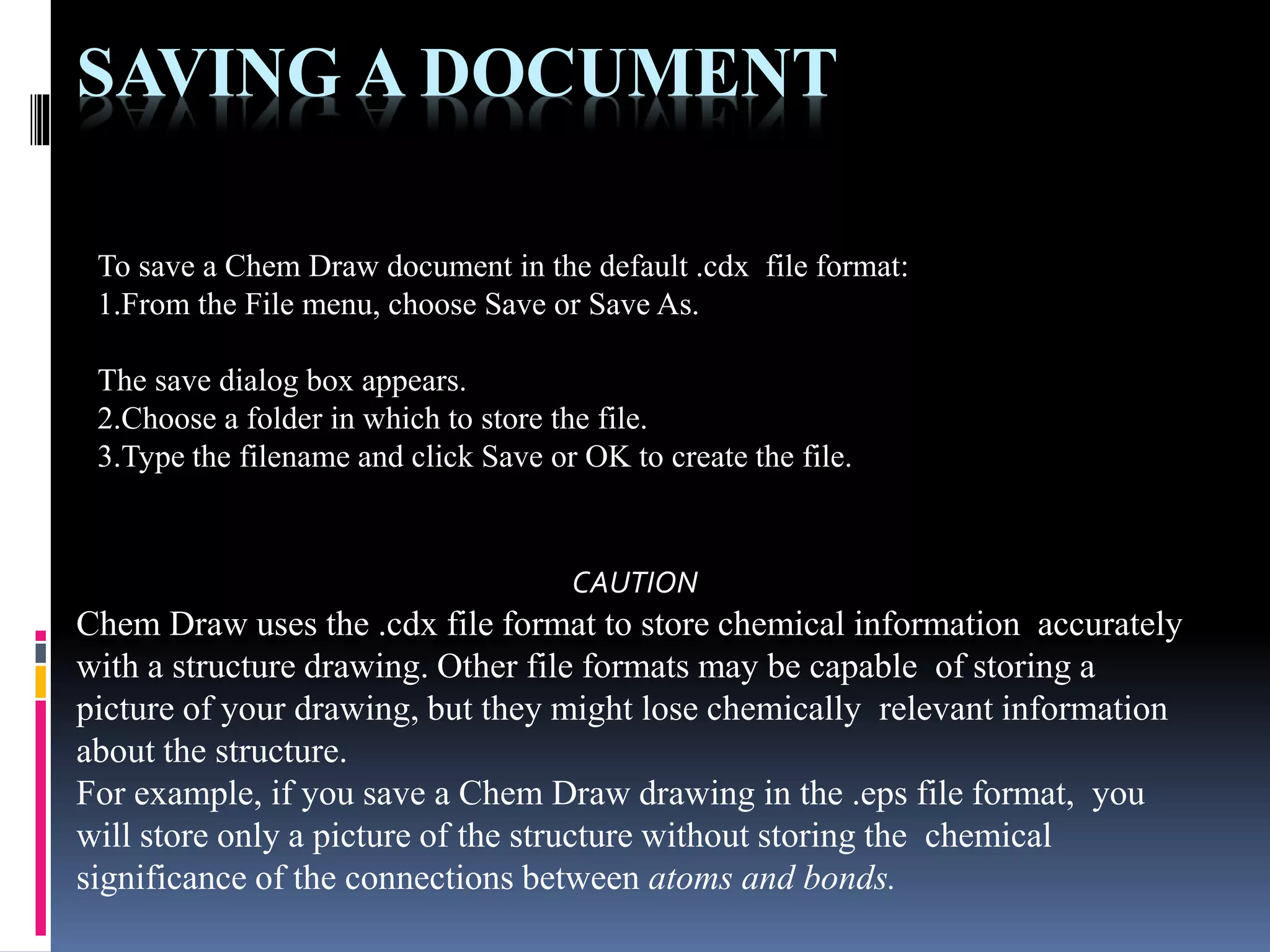 SAVING A DOCUMENT

To save a Chem Draw document in the default .cdx file format:
1.From the File menu, choose Save or Save As.

The save dialog box appears.
2.Choose a folder in which to store the file.
3.Type the filename and click Save or OK to create the file.

CAUTION
Chem Draw uses the .cdx file format to store chemical information accurately with a structure drawing. Other file formats may be capable of storing a picture of your drawing, but they might lose chemically relevant information about the structure.
For example, if you save a Chem Draw drawing in the .eps file format, you will store only a picture of the structure without storing the chemical significance of the connections between atoms and bonds.